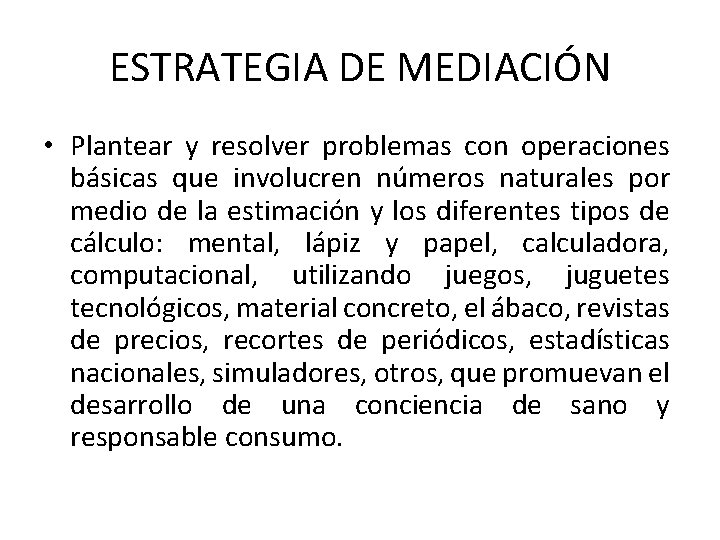 ESTRATEGIA DE MEDIACIÓN

• Plantear y resolver problemas con operaciones básicas que involucren números naturales por medio de la estimación y los diferentes tipos de cálculo: mental, lápiz y papel, calculadora, computacional, utilizando juegos, juguetes tecnológicos, material concreto, el ábaco, revistas de precios, recortes de periódicos, estadísticas nacionales, simuladores, otros, que promuevan el desarrollo de una conciencia de sano y responsable consumo.